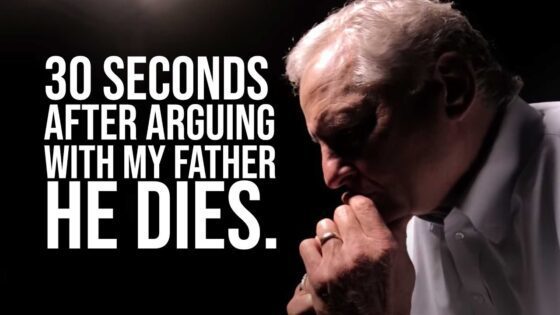 30 SECONDS AFTER ARGUING WITH MY FATHER HE DIES.